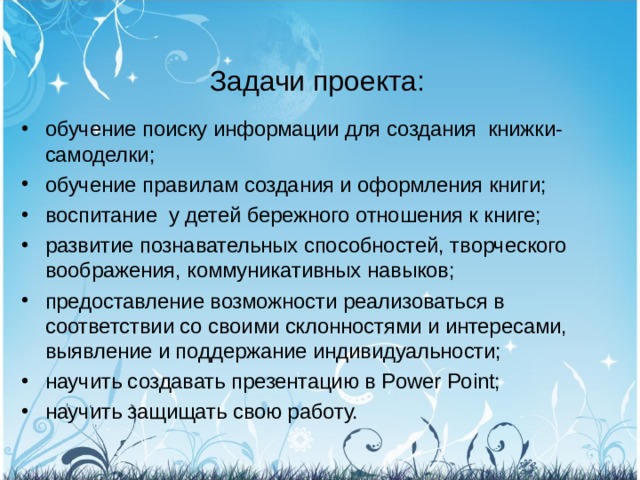 Задачи проекта:

• обучение поиску информации для создания книжки-самоделки;
• обучение правилам создания и оформления книги;
• воспитание у детей бережного отношения к книге;
• развитие познавательных способностей, творческого воображения, коммуникативных навыков;
• предоставление возможности реализоваться в соответствии со своими склонностями и интересами, выявление и поддержание индивидуальности;
• научить создавать презентацию в Power Point;
• научить защищать свою работу.